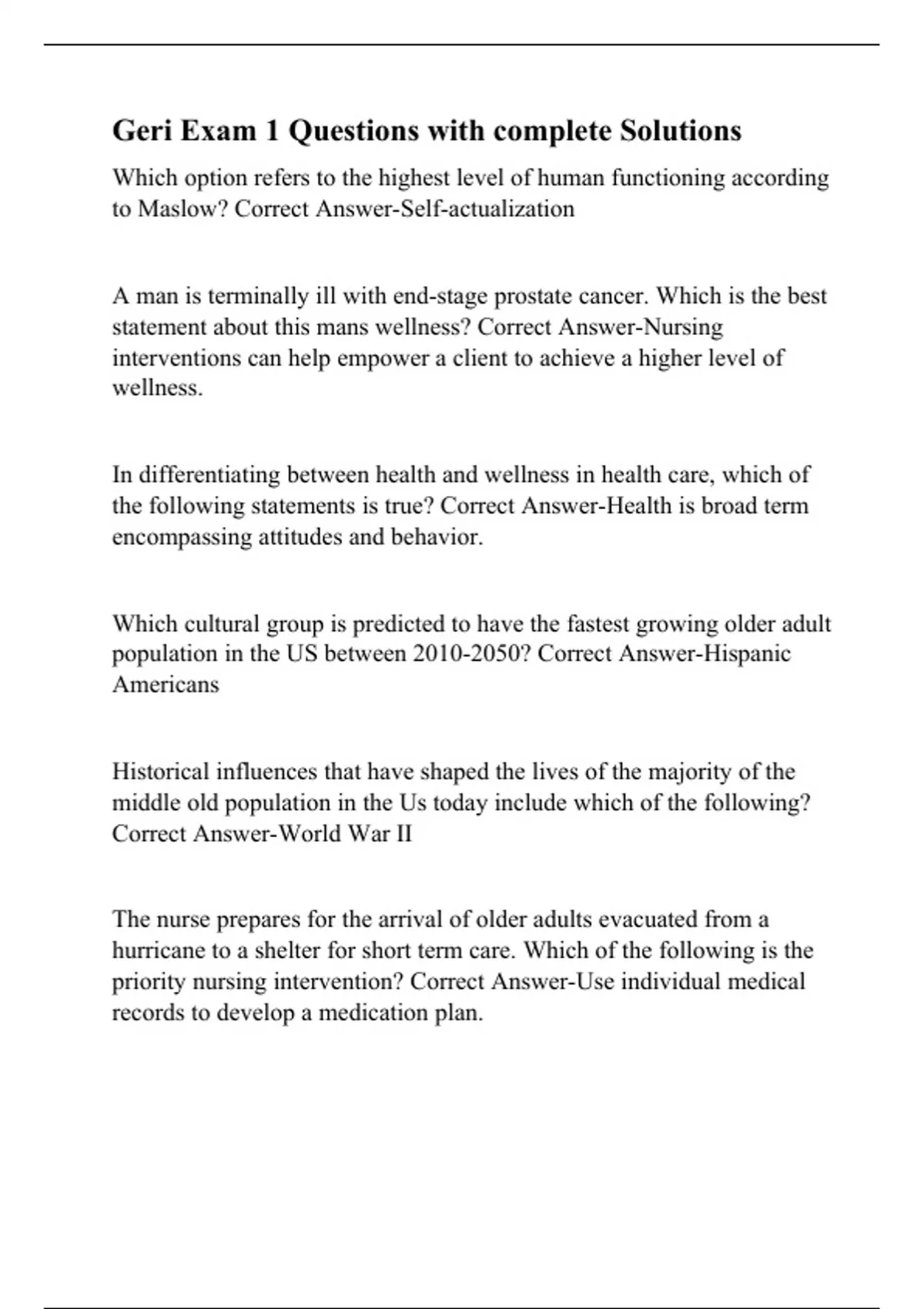 Geri Exam 1 Questions with complete Solutions

Which option refers to the highest level of human functioning according to Maslow? Correct Answer-Self-actualization

A man is terminally ill with end-stage prostate cancer. Which is the best statement about this mans wellness? Correct Answer-Nursing interventions can help empower a client to achieve a higher level of wellness.

In differentiating between health and wellness in health care, which of the following statements is true? Correct Answer-Health is broad term encompassing attitudes and behavior.

Which cultural group is predicted to have the fastest growing older adult population in the US between 2010-2050? Correct Answer-Hispanic Americans

Historical influences that have shaped the lives of the majority of the middle old population in the Us today include which of the following? Correct Answer-World War II

The nurse prepares for the arrival of older adults evacuated from a hurricane to a shelter for short term care. Which of the following is the priority nursing intervention? Correct Answer-Use individual medical records to develop a medication plan.